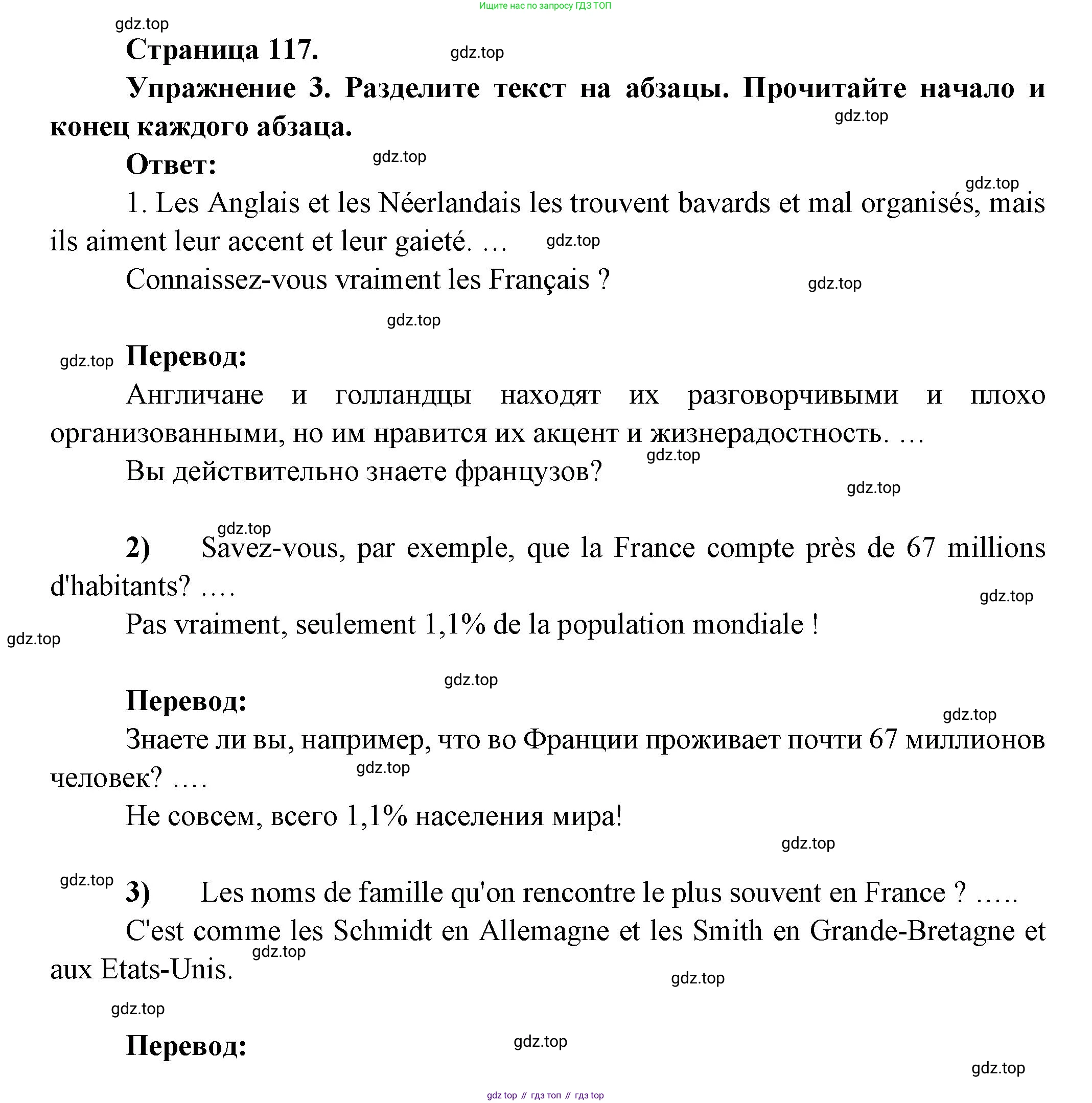 Ищите нас по запросу ГДЗ ТОП

gdz.top

Страница 117.

gdz.top

Упражнение 3. Разделите текст на абзацы. Прочитайте начало и конец каждого абзаца.

gdz.top

Ответ:

gdz.top

gdz.top

1. Les Anglais et les Néerlandais les trouvent bavards et mal organisés, mais ils aiment leur accent et leur gaieté. …

gdz.top

Connaissez-vous vraiment les Français ?

gdz.top

gdz.top

gdz.top

Перевод:

Англичане и голландцы находят их разговорчивыми и плохо организованными, но им нравится их акцент и жизнерадостность. …

gdz.top

Вы действительно знаете французов?

gdz.top

gdz.top

2) Savez-vous, par exemple, que la France compte près de 67 millions d'habitants? ….

gdz.top

Pas vraiment, seulement 1,1% de la population mondiale !

gdz.top

gdz.top

Перевод:

gdz.top

Знаете ли вы, например, что во Франции проживает почти 67 миллионов человек? ….

gdz.top

Не совсем, всего 1,1% населения мира!

gdz.top

gdz.top

3) Les noms de famille qu'on rencontre le plus souvent en France ? …..

C'est comme les Schmidt en Allemagne et les Smith en Grande-Bretagne et aux Etats-Unis.

gdz.top

gdz.top

gdz.top

Перевод:

gdz.top

gdz.top

gdz top // гдз топ // гдз top